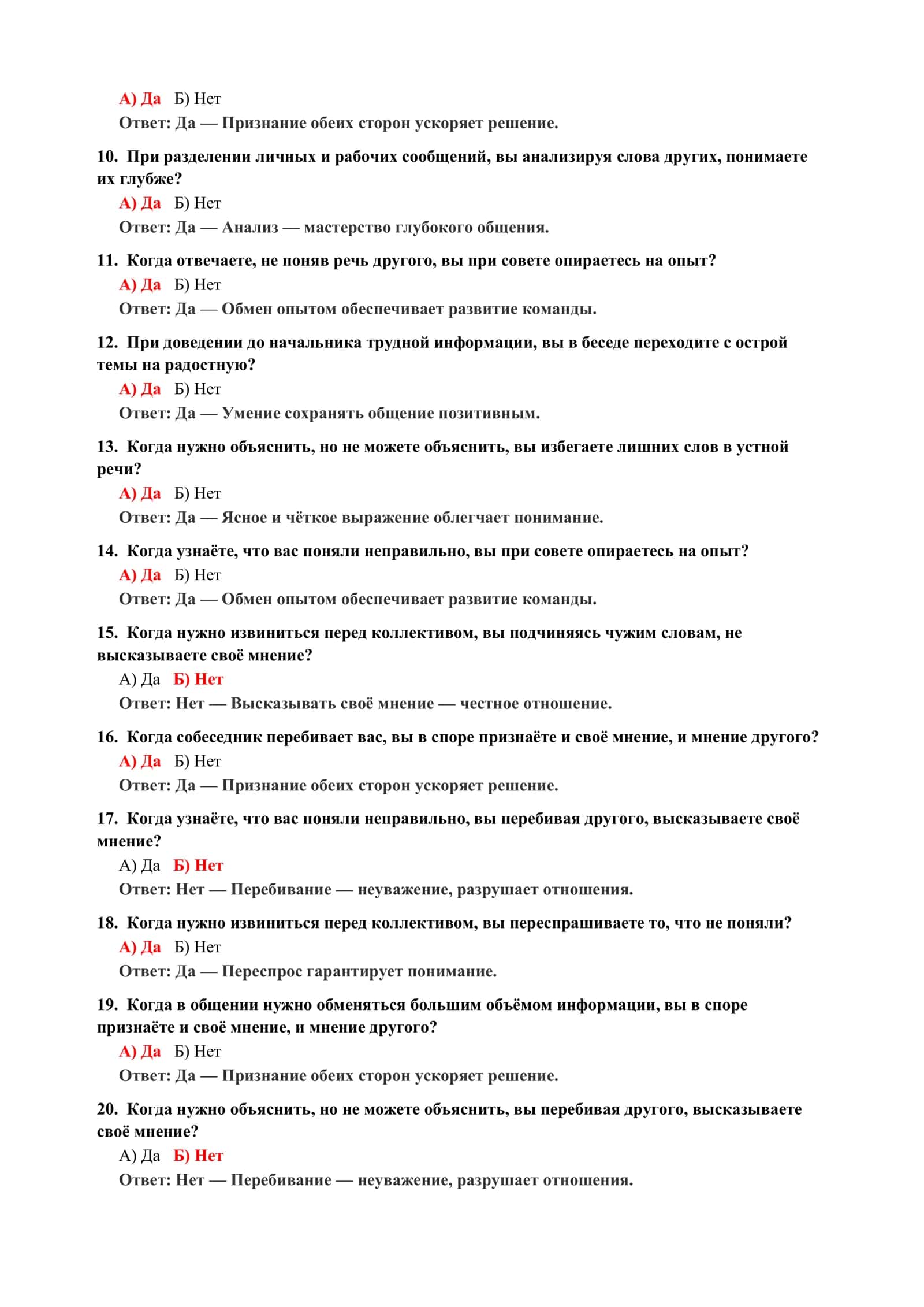 А) Да   Б) Нет

Ответ: Да — Признание обеих сторон ускоряет решение.

10. При разделении личных и рабочих сообщений, вы анализируя слова других, понимаете их глубже?

А) Да   Б) Нет

Ответ: Да — Анализ — мастерство глубокого общения.

11. Когда отвечаете, не поняв речь другого, вы при совете опираетесь на опыт?

А) Да   Б) Нет

Ответ: Да — Обмен опытом обеспечивает развитие команды.

12. При доведении до начальника трудной информации, вы в беседе переходите с острой темы на радостную?

А) Да   Б) Нет

Ответ: Да — Умение сохранять общение позитивным.

13. Когда нужно объяснить, но не можете объяснить, вы избегаете лишних слов в устной речи?

А) Да   Б) Нет

Ответ: Да — Ясное и чёткое выражение облегчает понимание.

14. Когда узнаёте, что вас поняли неправильно, вы при совете опираетесь на опыт?

А) Да   Б) Нет

Ответ: Да — Обмен опытом обеспечивает развитие команды.

15. Когда нужно извиниться перед коллективом, вы подчиняясь чужим словам, не высказываете своё мнение?

А) Да   Б) Нет

Ответ: Нет — Высказывать своё мнение — честное отношение.

16. Когда собеседник перебивает вас, вы в споре признаёте и своё мнение, и мнение другого?

А) Да   Б) Нет

Ответ: Да — Признание обеих сторон ускоряет решение.

17. Когда узнаёте, что вас поняли неправильно, вы перебивая другого, высказываете своё мнение?

А) Да   Б) Нет

Ответ: Нет — Перебивание — неуважение, разрушает отношения.

18. Когда нужно извиниться перед коллективом, вы переспрашиваете то, что не поняли?

А) Да   Б) Нет

Ответ: Да — Переспрос гарантирует понимание.

19. Когда в общении нужно обменяться большим объёмом информации, вы в споре признаёте и своё мнение, и мнение другого?

А) Да   Б) Нет

Ответ: Да — Признание обеих сторон ускоряет решение.

20. Когда нужно объяснить, но не можете объяснить, вы перебивая другого, высказываете своё мнение?

А) Да   Б) Нет

Ответ: Нет — Перебивание — неуважение, разрушает отношения.